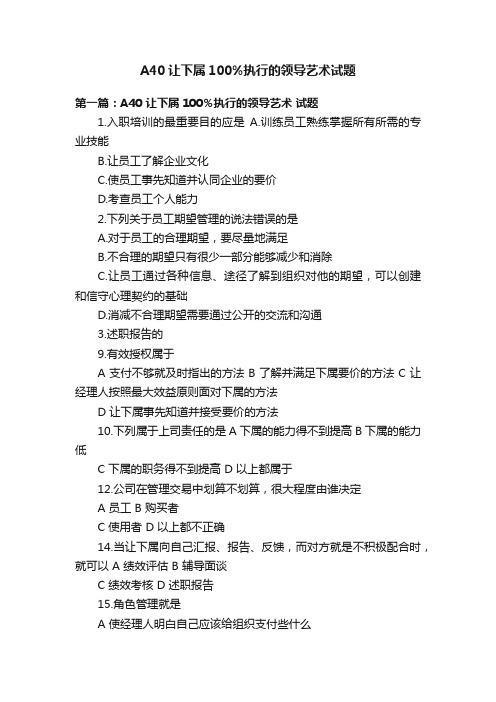 A40 让下属 100%执行的领导艺术试题

第一篇：A40 让下属 100%执行的领导艺术 试题

1.入职培训的最重要目的应是 A.训练员工熟练掌握所有所需的专业技能

B.让员工了解企业文化

C.使员工事先知道并认同企业的要价

D.考查员工个人能力

2.下列关于员工期望管理的说法错误的是

A.对于员工的合理期望，要尽量地满足

B.不合理的期望只有很少一部分能够减少和消除

C.让员工通过各种信息、途径了解到组织对他的期望，可以创建和信守心理契约的基础

D.消减不合理期望需要通过公开的交流和沟通

3.述职报告的

9.有效授权属于

A 支付不够就及时指出的方法 B 了解并满足下属要价的方法 C 让经理人按照最大效益原则面对下属的方法

D 让下属事先知道并接受要价的方法

10.下列属于上司责任的是 A 下属的能力得不到提高 B 下属的能力低

C 下属的职务得不到提高 D 以上都属于

12.公司在管理交易中划算不划算，很大程度由谁决定

A 员工 B 购买者

C 使用者 D 以上都不正确

14.当让下属向自己汇报、报告、反馈，而对方就是不积极配合时，就可以 A 绩效评估 B 辅导面谈

C 绩效考核 D 述职报告

15.角色管理就是

A 使经理人明白自己应该给组织支付些什么